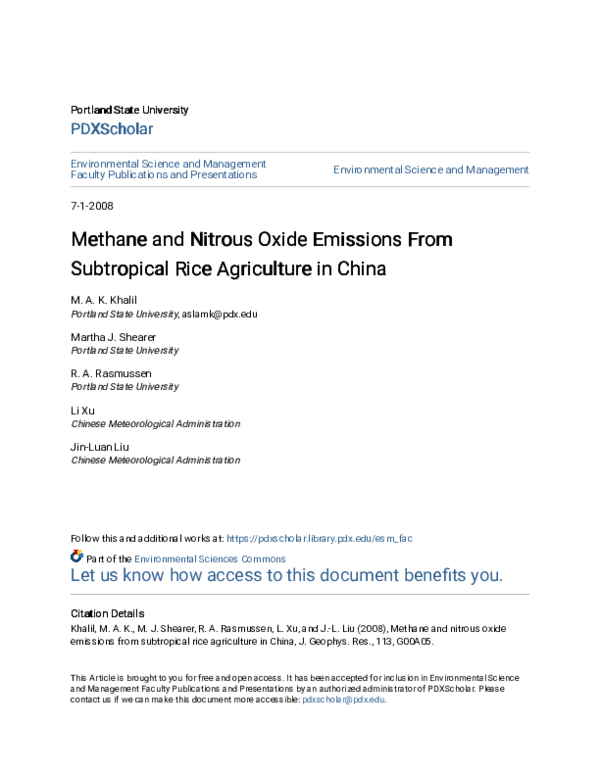 Portland State University
PDXScholar

Environmental Science and Management Faculty Publications and Presentations

Environmental Science and Management

7-1-2008

Methane and Nitrous Oxide Emissions From Subtropical Rice Agriculture in China

M. A. K. Khalil
Portland State University, aslamk@pdx.edu

Martha J. Shearer
Portland State University

R. A. Rasmussen
Portland State University

Li Xu
Chinese Meteorological Administration

Jin-Luan Liu
Chinese Meteorological Administration

Follow this and additional works at: https://pdxscholar.library.pdx.edu/esm_fac

Part of the Environmental Sciences Commons

Let us know how access to this document benefits you.

Citation Details
Khalil, M. A. K., M. J. Shearer, R. A. Rasmussen, L. Xu, and J.-L. Liu (2008), Methane and nitrous oxide emissions from subtropical rice agriculture in China, J. Geophys. Res., 113, G00A05.

This Article is brought to you for free and open access. It has been accepted for inclusion in Environmental Science and Management Faculty Publications and Presentations by an authorized administrator of PDXScholar. Please contact us if we can make this document more accessible: pdxscholar@pdx.edu.